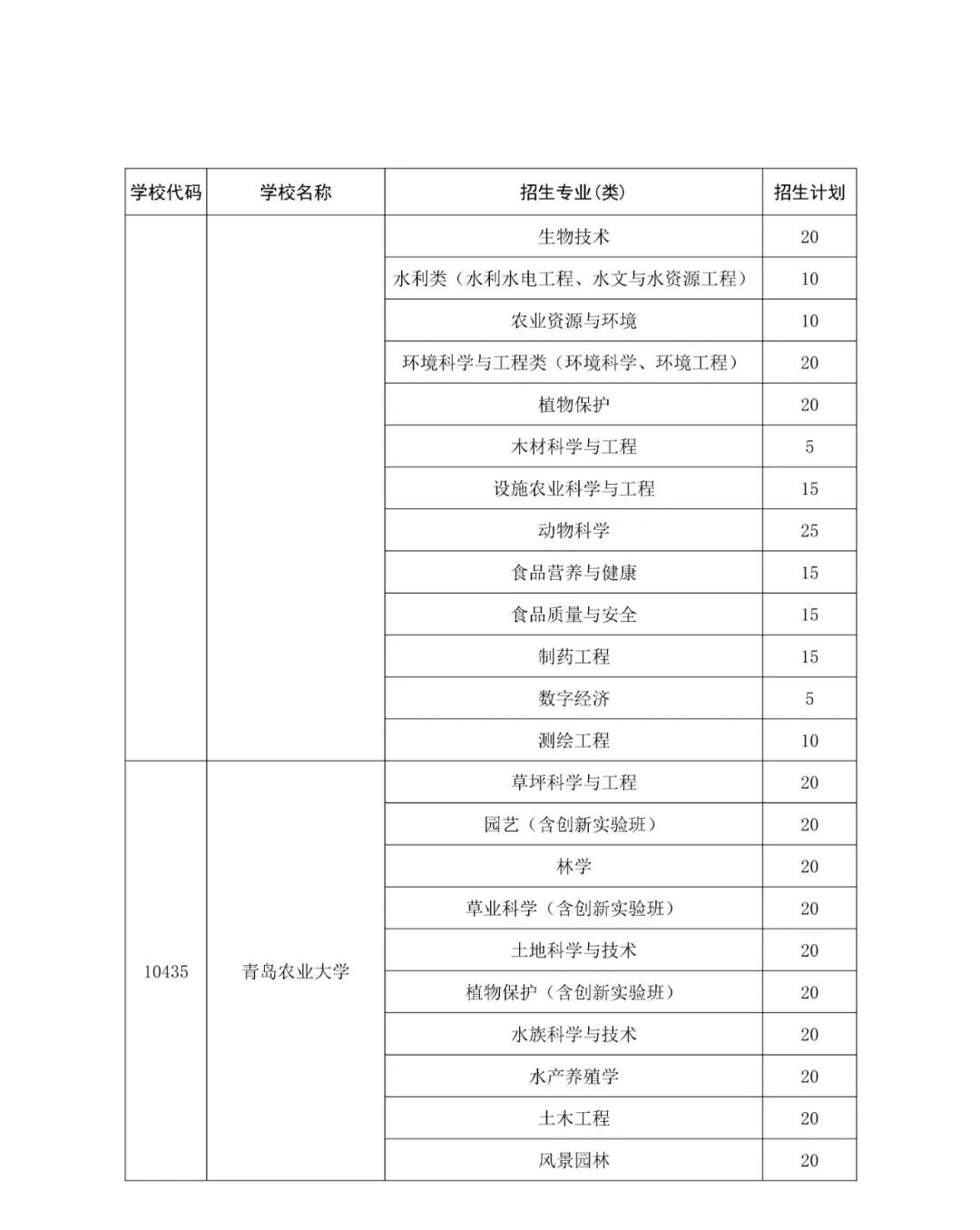 | 学校代码 | 学校名称 | 招生专业(类) | 招生计划 |
|---|---|---|---|
| | | 生物技术 | 20 |
| | | 水利类（水利水电工程、水文与水资源工程） | 10 |
| | | 农业资源与环境 | 10 |
| | | 环境科学与工程类（环境科学、环境工程） | 20 |
| | | 植物保护 | 20 |
| | | 木材科学与工程 | 5 |
| | | 设施农业科学与工程 | 15 |
| | | 动物科学 | 25 |
| | | 食品营养与健康 | 15 |
| | | 食品质量与安全 | 15 |
| | | 制药工程 | 15 |
| | | 数字经济 | 5 |
| | | 测绘工程 | 10 |
| 10435 | 青岛农业大学 | 草坪科学与工程 | 20 |
| | | 园艺（含创新实验班） | 20 |
| | | 林学 | 20 |
| | | 草业科学（含创新实验班） | 20 |
| | | 土地科学与技术 | 20 |
| | | 植物保护（含创新实验班） | 20 |
| | | 水族科学与技术 | 20 |
| | | 水产养殖学 | 20 |
| | | 土木工程 | 20 |
| | | 风景园林 | 20 |